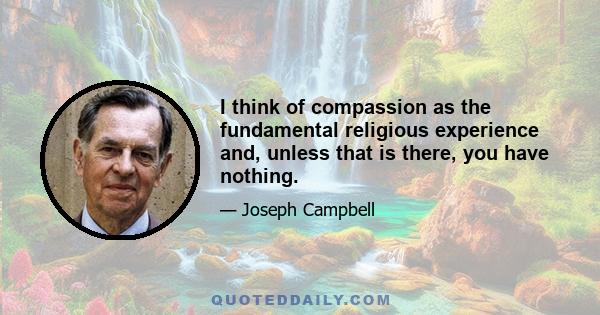 I think of compassion as the fundamental religious experience and, unless that is there, you have nothing.

— Joseph Campbell

QUOTEDDAILY.COM